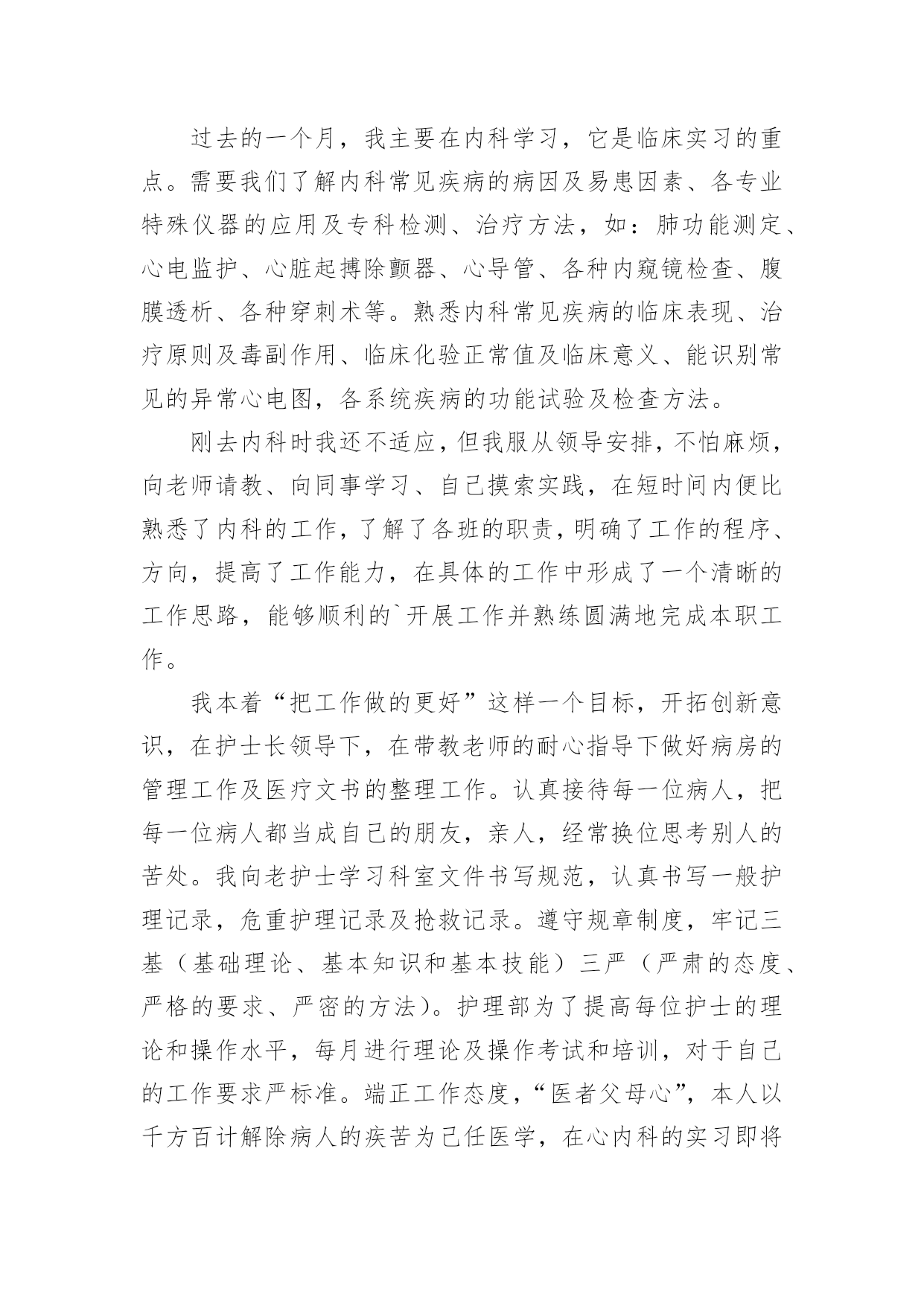 过去的一个月，我主要在内科学习，它是临床实习的重点。需要我们了解内科常见疾病的病因及易患因素、各专业特殊仪器的应用及专科检测、治疗方法，如：肺功能测定、心电监护、心脏起搏除颤器、心导管、各种内窥镜检查、腹膜透析、各种穿刺术等。熟悉内科常见疾病的临床表现、治疗原则及毒副作用、临床化验正常值及临床意义、能识别常见的异常心电图，各系统疾病的功能试验及检查方法。

刚去内科时我还不适应，但我服从领导安排，不怕麻烦，向老师请教、向同事学习、自己摸索实践，在短时间内便比熟悉了内科的工作，了解了各班的职责，明确了工作的程序、方向，提高了工作能力，在具体的工作中形成了一个清晰的工作思路，能够顺利的`开展工作并熟练圆满地完成本职工作。

我本着“把工作做的更好”这样一个目标，开拓创新意识，在护士长领导下，在带教老师的耐心指导下做好病房的管理工作及医疗文书的整理工作。认真接待每一位病人，把每一位病人都当成自己的朋友，亲人，经常换位思考别人的苦处。我向老护士学习科室文件书写规范，认真书写一般护理记录，危重护理记录及抢救记录。遵守规章制度，牢记三基（基础理论、基本知识和基本技能）三严（严肃的态度、严格的要求、严密的方法）。护理部为了提高每位护士的理论和操作水平，每月进行理论及操作考试和培训，对于自己的工作要求严标准。端正工作态度，“医者父母心”，本人以千方百计解除病人的疾苦为己任医学，在心内科的实习即将